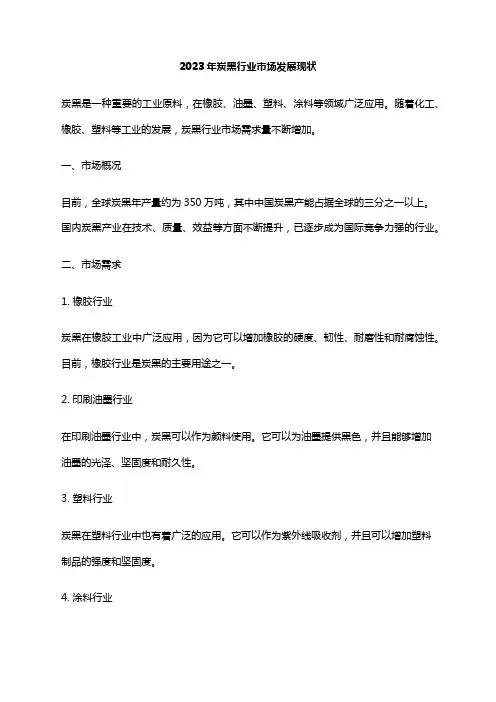 2023年炭黑行业市场发展现状

炭黑是一种重要的工业原料，在橡胶、油墨、塑料、涂料等领域广泛应用。随着化工、橡胶、塑料等工业的发展，炭黑行业市场需求量不断增加。

一、市场概况

目前，全球炭黑年产量约为350万吨，其中中国炭黑产能占据全球的三分之一以上。国内炭黑产业在技术、质量、效益等方面不断提升，已逐步成为国际竞争力强的行业。

二、市场需求

1. 橡胶行业

炭黑在橡胶工业中广泛应用，因为它可以增加橡胶的硬度、韧性、耐磨性和耐腐蚀性。目前，橡胶行业是炭黑的主要用途之一。

2. 印刷油墨行业

在印刷油墨行业中，炭黑可以作为颜料使用。它可以为油墨提供黑色，并且能够增加油墨的光泽、坚固度和耐久性。

3. 塑料行业

炭黑在塑料行业中也有着广泛的应用。它可以作为紫外线吸收剂，并且可以增加塑料制品的强度和坚固度。

4. 涂料行业